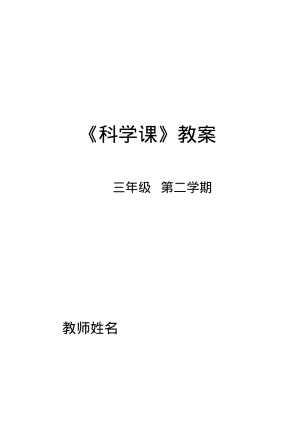 《科学课》教案

三年级 第二学期

教师姓名